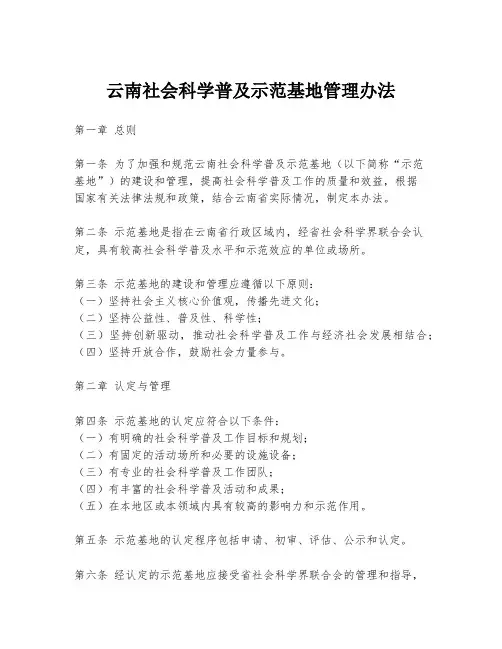 云南社会科学普及示范基地管理办法

第一章 总则

第一条 为了加强和规范云南社会科学普及示范基地（以下简称“示范基地”）的建设和管理，提高社会科学普及工作的质量和效益，根据国家有关法律法规和政策，结合云南省实际情况，制定本办法。

第二条 示范基地是指在云南省行政区域内，经省社会科学界联合会认定，具有较高社会科学普及水平和示范效应的单位或场所。

第三条 示范基地的建设和管理应遵循以下原则：
（一）坚持社会主义核心价值观，传播先进文化；
（二）坚持公益性、普及性、科学性；
（三）坚持创新驱动，推动社会科学普及工作与经济社会发展相结合；
（四）坚持开放合作，鼓励社会力量参与。

第二章 认定与管理

第四条 示范基地的认定应符合以下条件：
（一）有明确的社会科学普及工作目标和规划；
（二）有固定的活动场所和必要的设施设备；
（三）有专业的社会科学普及工作团队；
（四）有丰富的社会科学普及活动和成果；
（五）在本地区或本领域内具有较高的影响力和示范作用。

第五条 示范基地的认定程序包括申请、初审、评估、公示和认定。

第六条 经认定的示范基地应接受省社会科学界联合会的管理和指导，